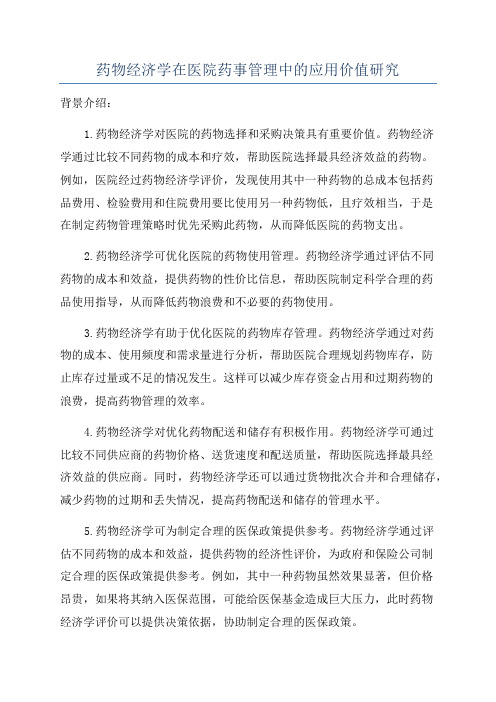 药物经济学在医院药事管理中的应用价值研究

背景介绍：

1.药物经济学对医院的药物选择和采购决策具有重要价值。药物经济学通过比较不同药物的成本和疗效，帮助医院选择最具经济效益的药物。例如，医院经过药物经济学评价，发现使用其中一种药物的总成本包括药品费用、检验费用和住院费用要比使用另一种药物低，且疗效相当，于是在制定药物管理策略时优先采购此药物，从而降低医院的药物支出。

2.药物经济学可优化医院的药物使用管理。药物经济学通过评估不同药物的成本和效益，提供药物的性价比信息，帮助医院制定科学合理的药品使用指导，从而降低药物浪费和不必要的药物使用。

3.药物经济学有助于优化医院的药物库存管理。药物经济学通过对药物的成本、使用频度和需求量进行分析，帮助医院合理规划药物库存，防止库存过量或不足的情况发生。这样可以减少库存资金占用和过期药物的浪费，提高药物管理的效率。

4.药物经济学对优化药物配送和储存有积极作用。药物经济学可通过比较不同供应商的药物价格、送货速度和配送质量，帮助医院选择最具经济效益的供应商。同时，药物经济学还可以通过货物批次合并和合理储存，减少药物的过期和丢失情况，提高药物配送和储存的管理水平。

5.药物经济学可为制定合理的医保政策提供参考。药物经济学通过评估不同药物的成本和效益，提供药物的经济性评价，为政府和保险公司制定合理的医保政策提供参考。例如，其中一种药物虽然效果显著，但价格昂贵，如果将其纳入医保范围，可能给医保基金造成巨大压力，此时药物经济学评价可以提供决策依据，协助制定合理的医保政策。